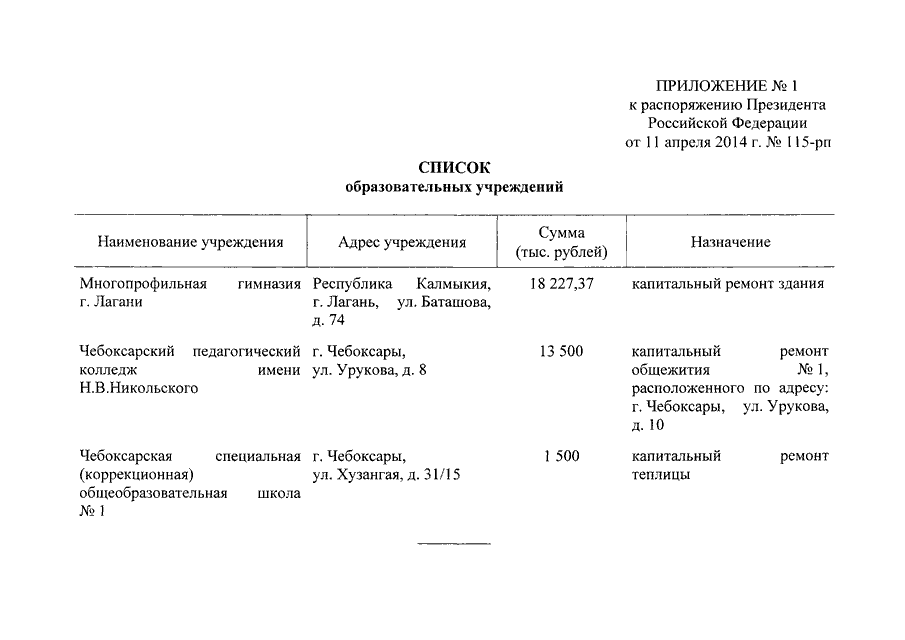 ПРИЛОЖЕНИЕ № 1
к распоряжению Президента
Российской Федерации
от 11 апреля 2014 г. № 115-рп

СПИСОК
образовательных учреждений

| Наименование учреждения | Адрес учреждения | Сумма (тыс. рублей) | Назначение |
|---|---|---|---|
| Многопрофильная гимназия г. Лагани | Республика Калмыкия, г. Лагань, ул. Баташова, д. 74 | 18 227,37 | капитальный ремонт здания |
| Чебоксарский педагогический колледж имени Н.В.Никольского | г. Чебоксары, ул. Урукова, д. 8 | 13 500 | капитальный ремонт общежития № 1, расположенного по адресу: г. Чебоксары, ул. Урукова, д. 10 |
| Чебоксарская специальная (коррекционная) общеобразовательная школа № 1 | г. Чебоксары, ул. Хузангая, д. 31/15 | 1 500 | капитальный ремонт теплицы |